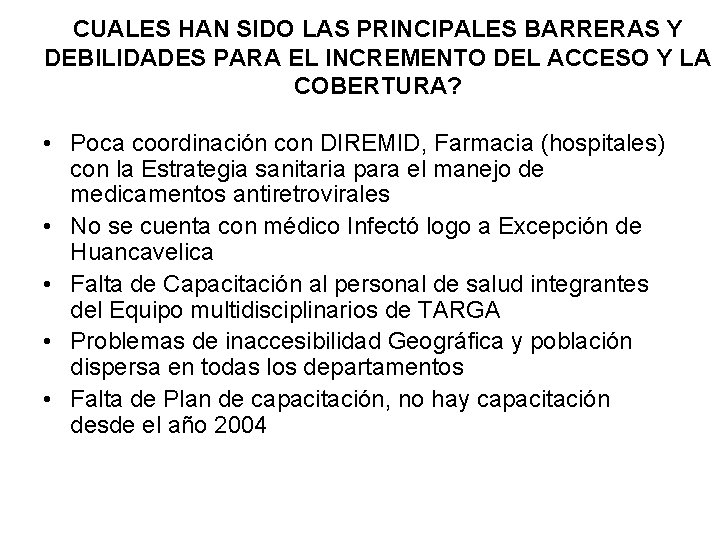 CUALES HAN SIDO LAS PRINCIPALES BARRERAS Y DEBILIDADES PARA EL INCREMENTO DEL ACCESO Y LA COBERTURA?

• Poca coordinación con DIREMID, Farmacia (hospitales) con la Estrategia sanitaria para el manejo de medicamentos antiretrovirales
• No se cuenta con médico Infectó logo a Excepción de Huancavelica
• Falta de Capacitación al personal de salud integrantes del Equipo multidisciplinarios de TARGA
• Problemas de inaccesibilidad Geográfica y población dispersa en todas los departamentos
• Falta de Plan de capacitación, no hay capacitación desde el año 2004